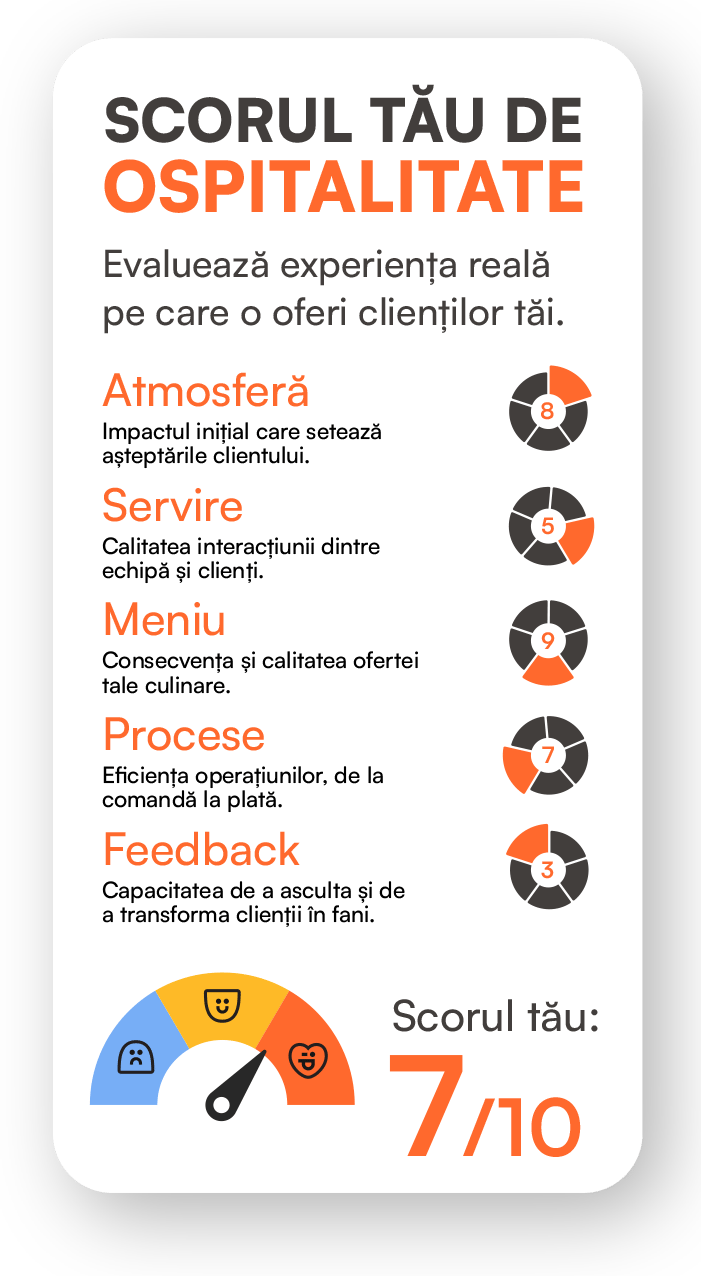 SCORUL TĂU DE OSPITALITATE

Evaluează experiența reală pe care o oferi clienților tăi.

Atmosferă
Impactul inițial care setează așteptările clientului.

8

Servire
Calitatea interacțiunii dintre echipă și clienți.

5

Meniu
Consecvența și calitatea ofertei tale culinare.

9

Procese
Eficiența operațiunilor, de la comandă la plată.

7

Feedback
Capacitatea de a asculta și de a transforma clienții în fani.

3

Scorul tău:
7/10